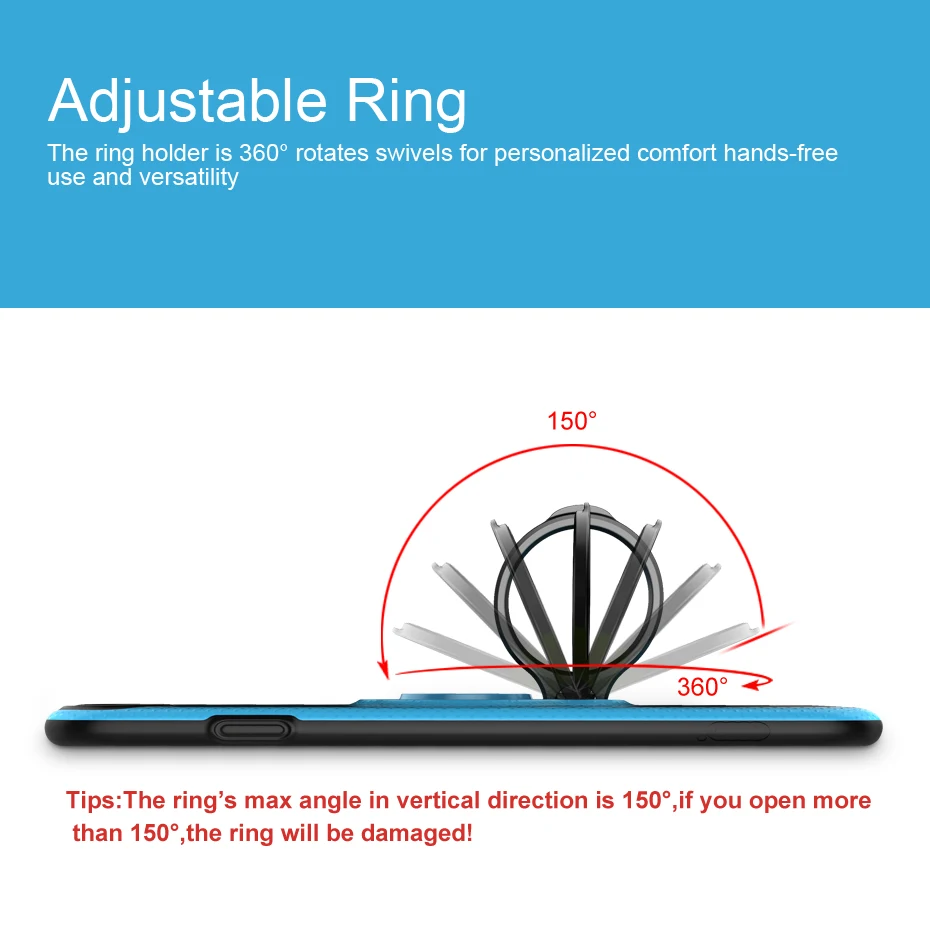 Adjustable Ring

The ring holder is 360° rotates swivels for personalized comfort hands-free use and versatility

150°

360°

Tips:The ring's max angle in vertical direction is 150°,if you open more than 150°,the ring will be damaged!